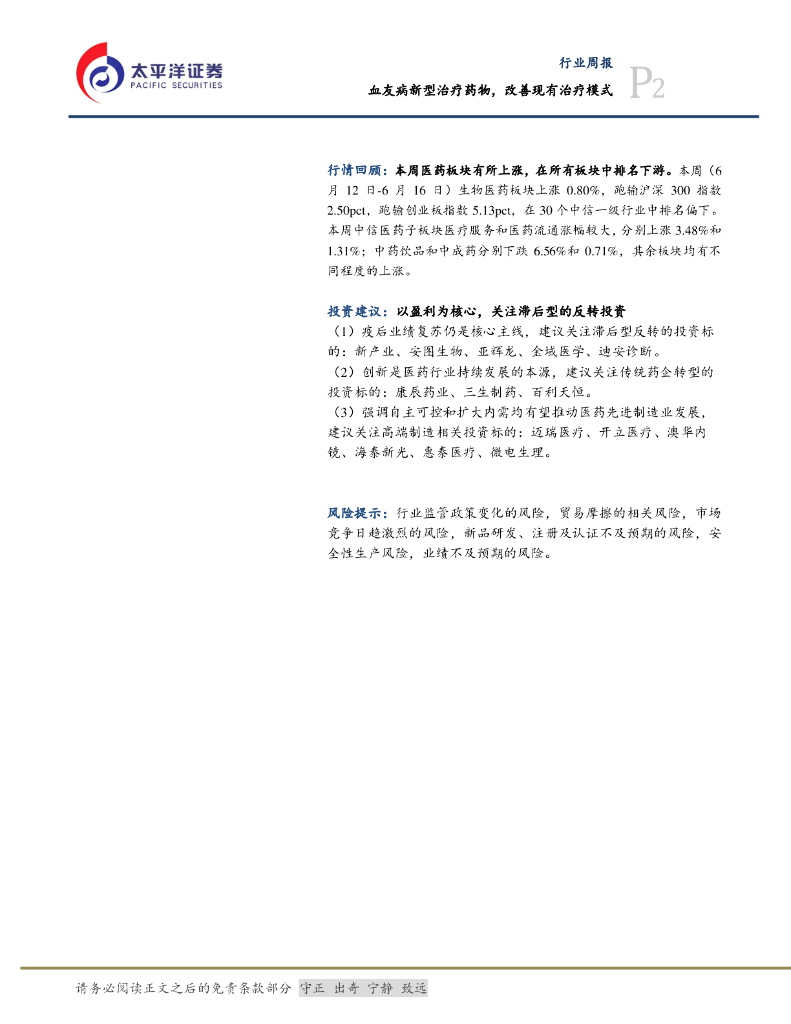 太平洋证券
PACIFIC SECURITIES

行业周报
血友病新型治疗药物，改善现有治疗模式
P2

行情回顾：本周医药板块有所上涨，在所有板块中排名下游。本周（6月12日-6月16日）生物医药板块上涨0.80%，跑输沪深300指数2.50pct，跑输创业板指数5.13pct，在30个中信一级行业中排名偏下。本周中信医药子板块医疗服务和医药流通涨幅较大，分别上涨3.48%和1.31%；中药饮品和中成药分别下跌6.56%和0.71%，其余板块均有不同程度的上涨。

投资建议：以盈利为核心，关注滞后型的反转投资
（1）疫后业绩复苏仍是核心主线，建议关注滞后型反转的投资标的：新产业、安图生物、亚辉龙、金域医学、迪安诊断。
（2）创新是医药行业持续发展的本源，建议关注传统药企转型的投资标的：康辰药业、三生制药、百利天恒。
（3）强调自主可控和扩大内需均有望推动医药先进制造业发展，建议关注高端制造相关投资标的：迈瑞医疗、开立医疗、澳华内镜、海泰新光、惠泰医疗、微电生理。

风险提示：行业监管政策变化的风险，贸易摩擦的相关风险，市场竞争日趋激烈的风险，新品研发、注册及认证不及预期的风险，安全性生产风险，业绩不及预期的风险。

请务必阅读正文之后的免责条款部分 守正 出奇 宁静 致远